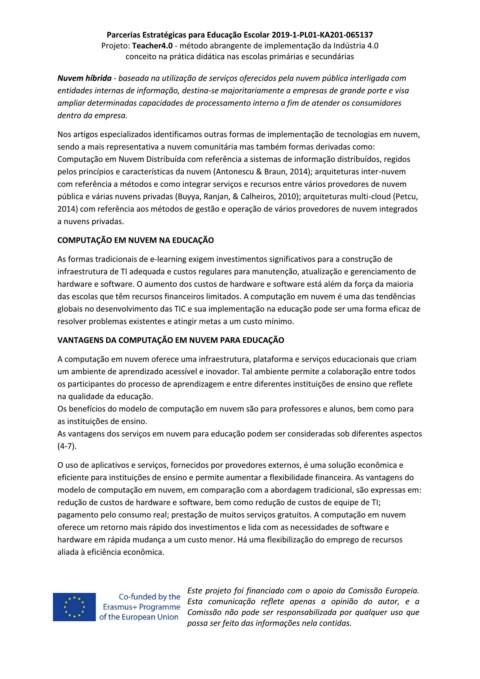 Parcerias Estratégicas para Educação Escolar 2019-1-PL01-KA201-065137
Projeto: Teacher4.0 - método abrangente de implementação da Indústria 4.0 conceito na prática didática nas escolas primárias e secundárias

Nuvem híbrida - baseada na utilização de serviços oferecidos pela nuvem pública interligada com entidades internas de informação, destina-se majoritariamente a empresas de grande porte e visa ampliar determinadas capacidades de processamento interno a fim de atender os consumidores dentro da empresa.

Nos artigos especializados identificamos outras formas de implementação de tecnologias em nuvem, sendo a mais representativa a nuvem comunitária mas também formas derivadas como: Computação em Nuvem Distribuída com referência a sistemas de informação distribuídos, regidos pelos princípios e características da nuvem (Antonescu & Braun, 2014); arquiteturas inter-nuvem com referência a métodos e como integrar serviços e recursos entre vários provedores de nuvem pública e várias nuvens privadas (Buyya, Ranjan, & Calheiros, 2010); arquiteturas multi-cloud (Petcu, 2014) com referência aos métodos de gestão e operação de vários provedores de nuvem integrados a nuvens privadas.

COMPUTAÇÃO EM NUVEM NA EDUCAÇÃO

As formas tradicionais de e-learning exigem investimentos significativos para a construção de infraestrutura de TI adequada e custos regulares para manutenção, atualização e gerenciamento de hardware e software. O aumento dos custos de hardware e software está além da força da maioria das escolas que têm recursos financeiros limitados. A computação em nuvem é uma das tendências globais no desenvolvimento das TIC e sua implementação na educação pode ser uma forma eficaz de resolver problemas existentes e atingir metas a um custo mínimo.

VANTAGENS DA COMPUTAÇÃO EM NUVEM PARA EDUCAÇÃO

A computação em nuvem oferece uma infraestrutura, plataforma e serviços educacionais que criam um ambiente de aprendizado acessível e inovador. Tal ambiente permite a colaboração entre todos os participantes do processo de aprendizagem e entre diferentes instituições de ensino que reflete na qualidade da educação.
Os benefícios do modelo de computação em nuvem são para professores e alunos, bem como para as instituições de ensino.
As vantagens dos serviços em nuvem para educação podem ser consideradas sob diferentes aspectos (4-7).

O uso de aplicativos e serviços, fornecidos por provedores externos, é uma solução econômica e eficiente para instituições de ensino e permite aumentar a flexibilidade financeira. As vantagens do modelo de computação em nuvem, em comparação com a abordagem tradicional, são expressas em: redução de custos de hardware e software, bem como redução de custos de equipe de TI; pagamento pelo consumo real; prestação de muitos serviços gratuitos. A computação em nuvem oferece um retorno mais rápido dos investimentos e lida com as necessidades de software e hardware em rápida mudança a um custo menor. Há uma flexibilização do emprego de recursos aliada à eficiência econômica.

Co-funded by the Erasmus+ Programme of the European Union

Este projeto foi financiado com o apoio da Comissão Europeia. Esta comunicação reflete apenas a opinião do autor, e a Comissão não pode ser responsabilizada por qualquer uso que possa ser feito das informações nela contidas.